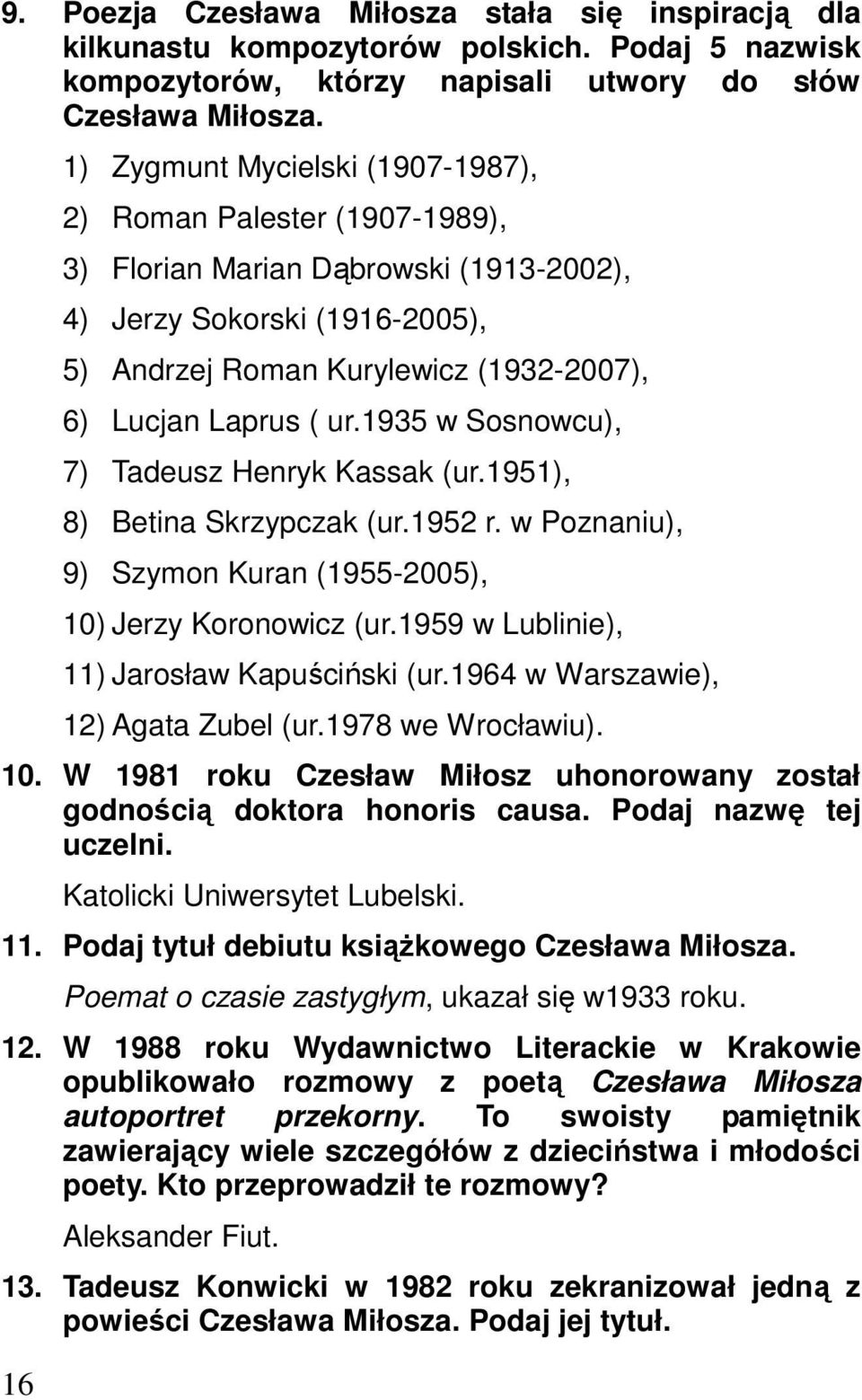 9. Poezja Czesława Miłosza stała się inspiracją dla kilkunastu kompozytorów polskich. Podaj 5 nazwisk kompozytorów, którzy napisali utwory do słów Czesława Miłosza.

1) Zygmunt Mycielski (1907-1987),
2) Roman Palester (1907-1989),
3) Florian Marian Dąbrowski (1913-2002),
4) Jerzy Sokorski (1916-2005),
5) Andrzej Roman Kurylewicz (1932-2007),
6) Lucjan Laprus ( ur.1935 w Sosnowcu),
7) Tadeusz Henryk Kassak (ur.1951),
8) Betina Skrzypczak (ur.1952 r. w Poznaniu),
9) Szymon Kuran (1955-2005),
10) Jerzy Koronowicz (ur.1959 w Lublinie),
11) Jarosław Kapuściński (ur.1964 w Warszawie),
12) Agata Zubel (ur.1978 we Wrocławiu).

10. W 1981 roku Czesław Miłosz uhonorowany został godnością doktora honoris causa. Podaj nazwę tej uczelni.

Katolicki Uniwersytet Lubelski.

11. Podaj tytuł debiutu książkowego Czesława Miłosza.

Poemat o czasie zastygłym, ukazał się w1933 roku.

12. W 1988 roku Wydawnictwo Literackie w Krakowie opublikowało rozmowy z poetą Czesława Miłosza autoportret przekorny. To swoisty pamiętnik zawierający wiele szczegółów z dzieciństwa i młodości poety. Kto przeprowadził te rozmowy?

Aleksander Fiut.

13. Tadeusz Konwicki w 1982 roku zekranizował jedną z powieści Czesława Miłosza. Podaj jej tytuł.

16